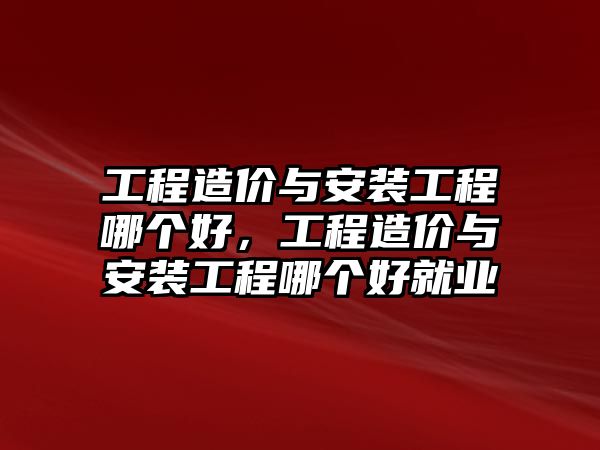 工程造价与安装工程哪个好，工程造价与安装工程哪个好就业